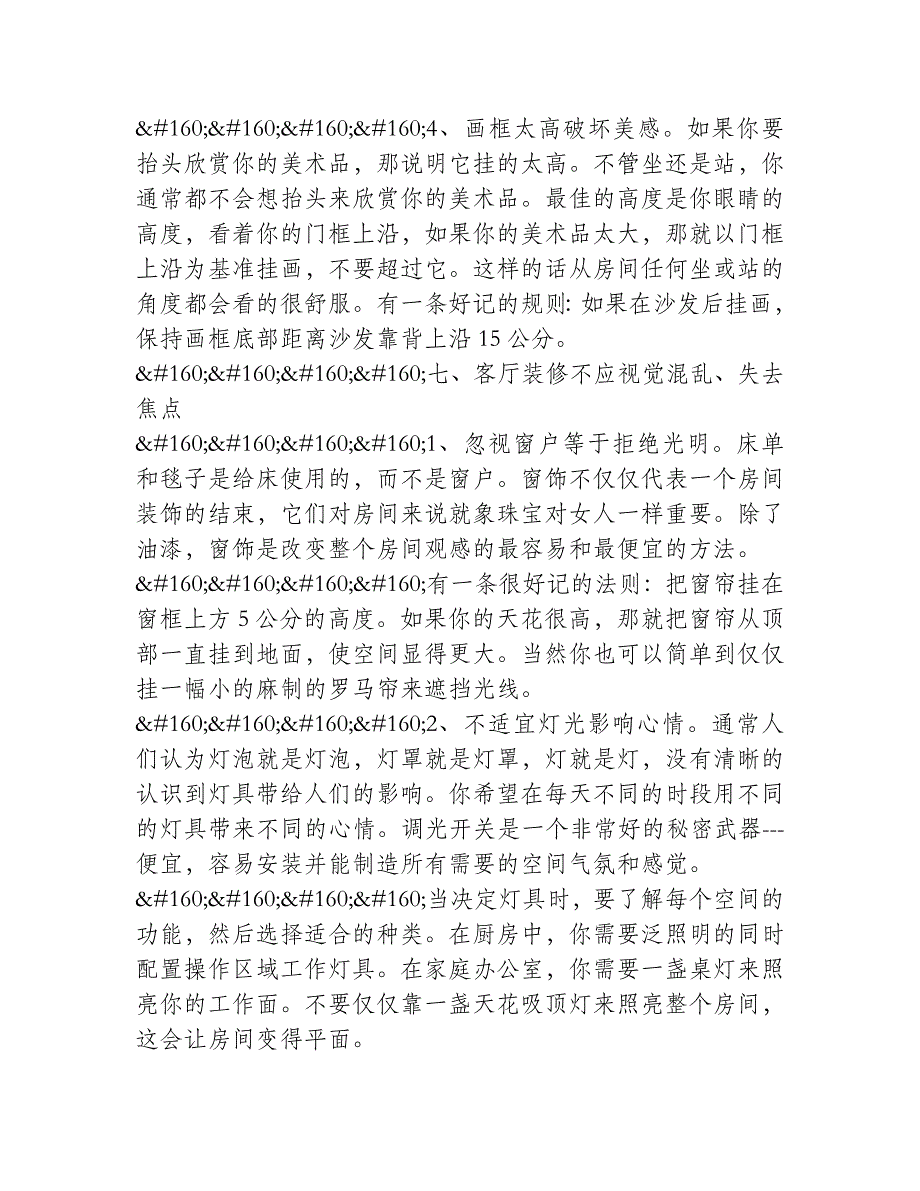 &#160;&#160;&#160;&#160;4、画框太高破坏美感。如果你要抬头欣赏你的美术品，那说明它挂的太高。不管坐还是站，你通常都不会想抬头来欣赏你的美术品。最佳的高度是你眼睛的高度，看着你的门框上沿，如果你的美术品太大，那就以门框上沿为基准挂画，不要超过它。这样的话从房间任何坐或站的角度都会看的很舒服。有一条好记的规则: 如果在沙发后挂画，保持画框底部距离沙发靠背上沿 15 公分。

&#160;&#160;&#160;&#160;七、客厅装修不应视觉混乱、失去焦点

&#160;&#160;&#160;&#160;1、忽视窗户等于拒绝光明。床单和毯子是给床使用的，而不是窗户。窗饰不仅仅代表一个房间装饰的结束，它们对房间来说就象珠宝对女人一样重要。除了油漆，窗饰是改变整个房间观感的最容易和最便宜的方法。

&#160;&#160;&#160;&#160;有一条很好记的法则：把窗帘挂在窗框上方 5 公分的高度。如果你的天花很高，那就把窗帘从顶部一直挂到地面，使空间显得更大。当然你也可以简单到仅仅挂一幅小的麻制的罗马帘来遮挡光线。

&#160;&#160;&#160;&#160;2、不适宜灯光影响心情。通常人们认为灯泡就是灯泡，灯罩就是灯罩，灯就是灯，没有清晰的认识到灯具带给人们的影响。你希望在每天不同的时段用不同的灯具带来不同的心情。调光开关是一个非常好的秘密武器---便宜，容易安装并能制造所有需要的空间气氛和感觉。

&#160;&#160;&#160;&#160;当决定灯具时，要了解每个空间的功能，然后选择适合的种类。在厨房中，你需要泛照明的同时配置操作区域工作灯具。在家庭办公室，你需要一盏桌灯来照亮你的工作面。不要仅仅靠一盏天花吸顶灯来照亮整个房间，这会让房间变得平面。